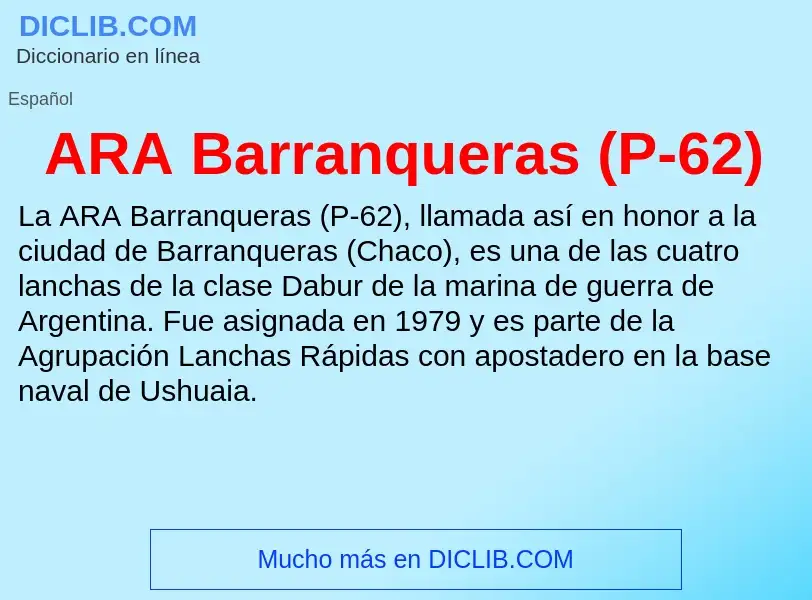 DICLIB.COM
Diccionario en línea

Español

ARA Barranqueras (P-62)

La ARA Barranqueras (P-62), llamada así en honor a la ciudad de Barranqueras (Chaco), es una de las cuatro lanchas de la clase Dabur de la marina de guerra de Argentina. Fue asignada en 1979 y es parte de la Agrupación Lanchas Rápidas con apostadero en la base naval de Ushuaia.

Mucho más en DICLIB.COM